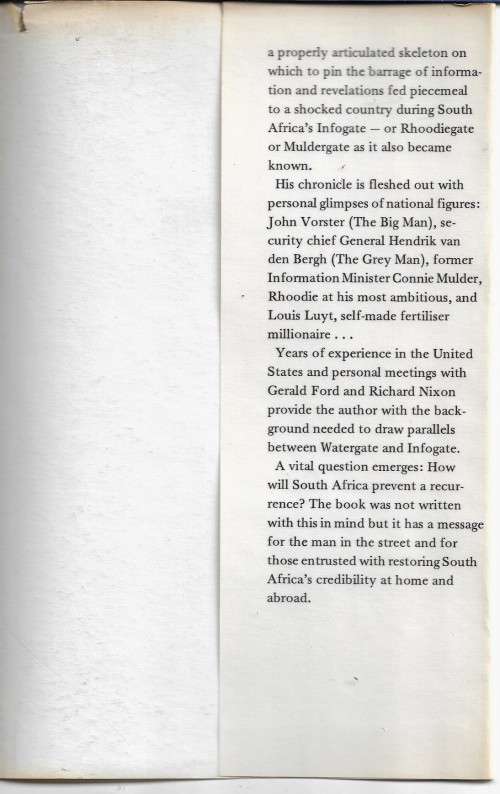 a properly articulated skeleton on which to pin the barrage of information and revelations fed piecemeal to a shocked country during South Africa's Infogate — or Rhoodiegate or Muldergate as it also became known.

His chronicle is fleshed out with personal glimpses of national figures: John Vorster (The Big Man), security chief General Hendrik van den Bergh (The Grey Man), former Information Minister Connie Mulder, Rhoodie at his most ambitious, and Louis Luyt, self-made fertiliser millionaire . . .

Years of experience in the United States and personal meetings with Gerald Ford and Richard Nixon provide the author with the background needed to draw parallels between Watergate and Infogate.

A vital question emerges: How will South Africa prevent a recurrence? The book was not written with this in mind but it has a message for the man in the street and for those entrusted with restoring South Africa's credibility at home and abroad.